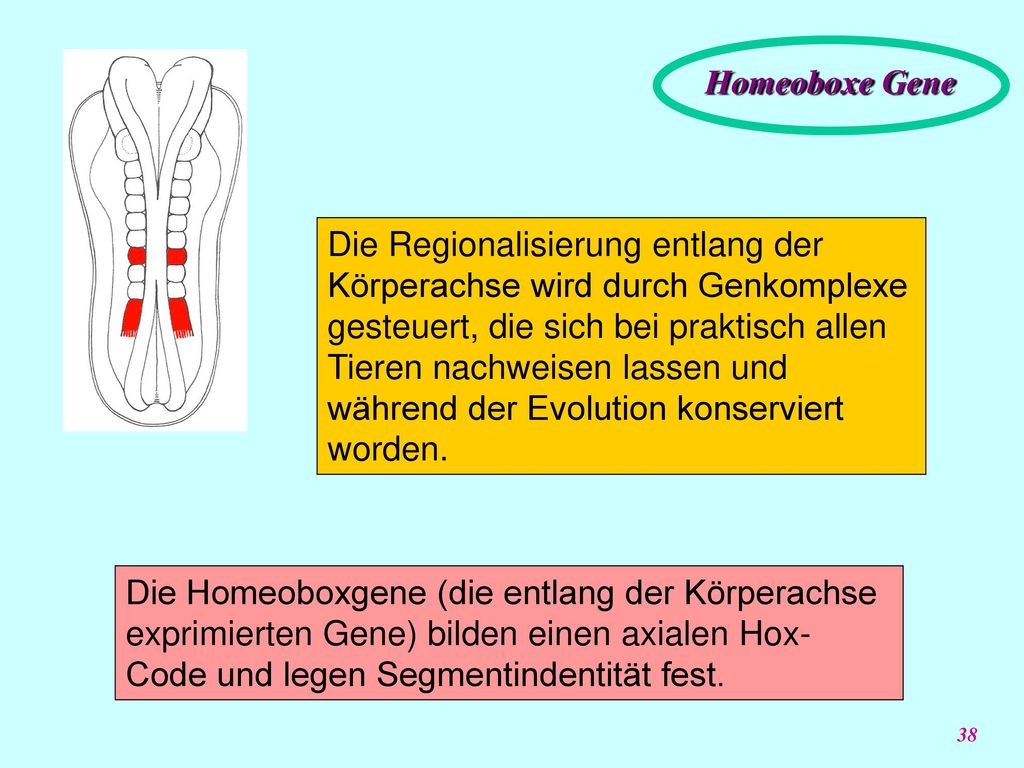 Homeoboxe Gene

Die Regionalisierung entlang der Körperachse wird durch Genkomplexe gesteuert, die sich bei praktisch allen Tieren nachweisen lassen und während der Evolution konserviert worden.

Die Homeoboxgene (die entlang der Körperachse exprimierten Gene) bilden einen axialen Hox-Code und legen Segmentindentität fest.

38